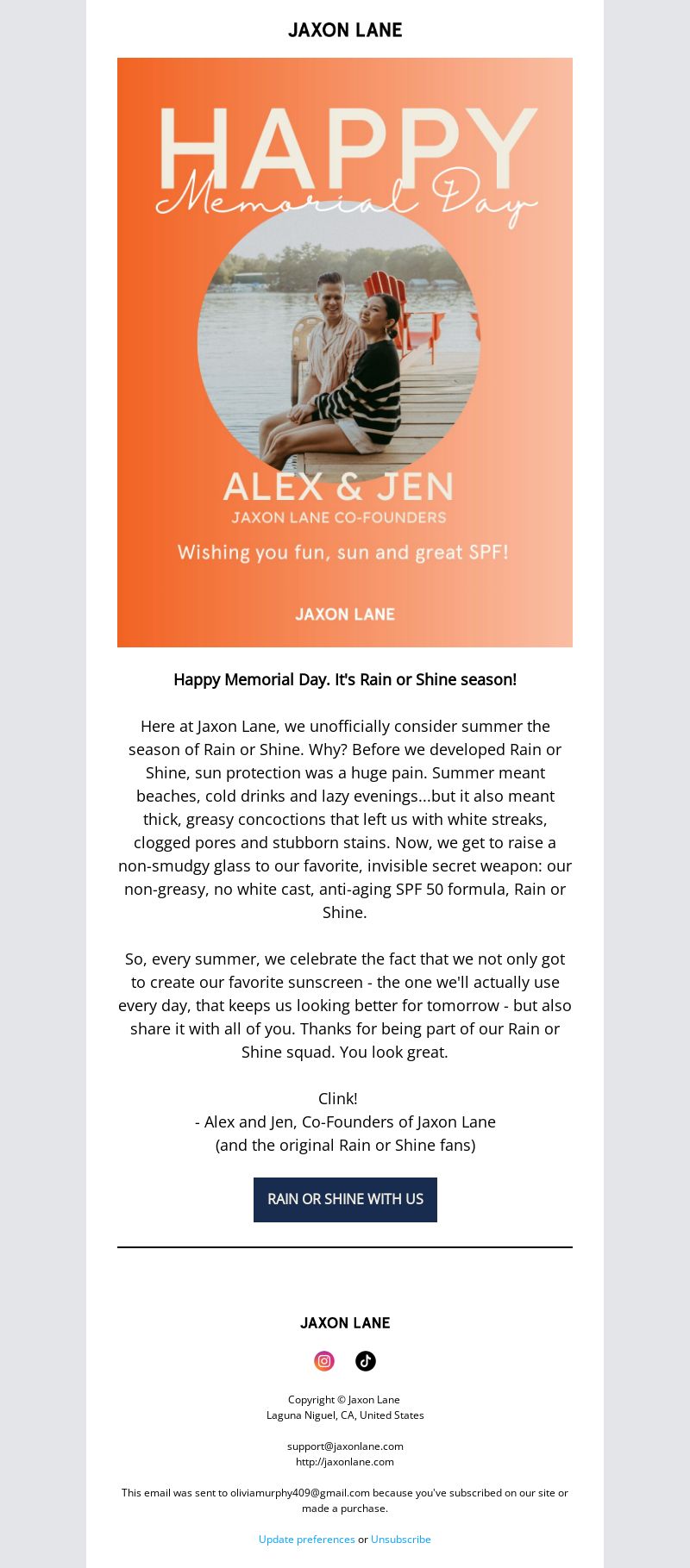 JAXON LANE

HAPPY
Memorial Day

ALEX & JEN
JAXON LANE CO-FOUNDERS

Wishing you fun, sun and great SPF!

JAXON LANE

Happy Memorial Day. It's Rain or Shine season!

Here at Jaxon Lane, we unofficially consider summer the season of Rain or Shine. Why? Before we developed Rain or Shine, sun protection was a huge pain. Summer meant beaches, cold drinks and lazy evenings...but it also meant thick, greasy concoctions that left us with white streaks, clogged pores and stubborn stains. Now, we get to raise a non-smudgy glass to our favorite, invisible secret weapon: our non-greasy, no white cast, anti-aging SPF 50 formula, Rain or Shine.

So, every summer, we celebrate the fact that we not only got to create our favorite sunscreen - the one we'll actually use every day, that keeps us looking better for tomorrow - but also share it with all of you. Thanks for being part of our Rain or Shine squad. You look great.

Clink!
- Alex and Jen, Co-Founders of Jaxon Lane
(and the original Rain or Shine fans)

RAIN OR SHINE WITH US

JAXON LANE

Copyright © Jaxon Lane
Laguna Niguel, CA, United States

support@jaxonlane.com
http://jaxonlane.com

This email was sent to oliviamurphy409@gmail.com because you've subscribed on our site or made a purchase.

Update preferences or Unsubscribe